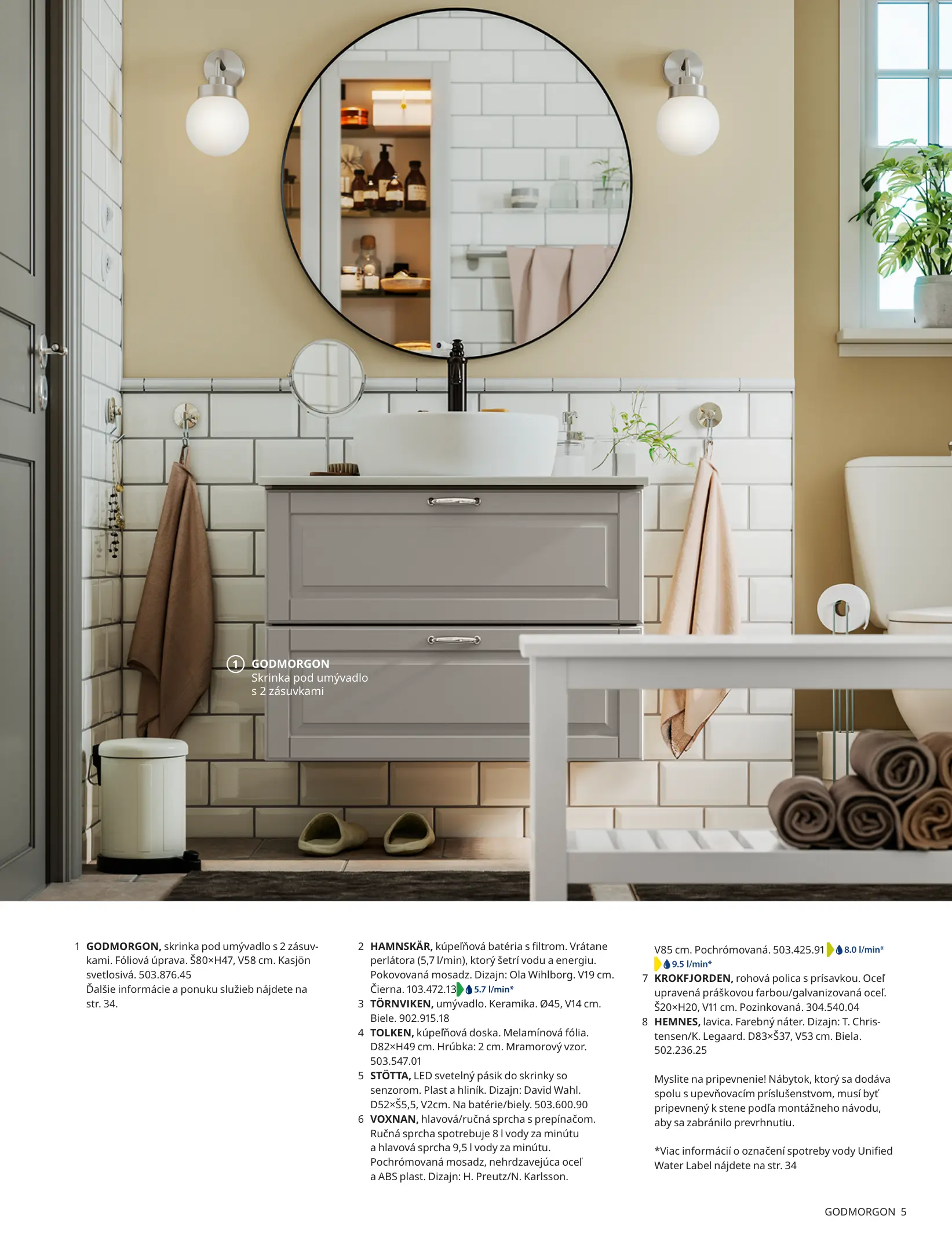 1 GODMORGON
Skrinka pod umývadlo s 2 zásuvkami

1 GODMORGON, skrinka pod umývadlo s 2 zásuvkami. Fóliová úprava. Š80×H47, V58 cm. Kasjön svetlosivá. 503.876.45
Ďalšie informácie a ponuku služieb nájdete na str. 34.

2 HAMNSKÄR, kúpeľňová batéria s filtrom. Vrátane perlátora (5,7 l/min), ktorý šetrí vodu a energiu. Pokovovaná mosadz. Dizajn: Ola Wihlborg. V19 cm. Čierna. 103.472.13 5.7 l/min*
3 TÖRNVIKEN, umývadlo. Keramika. Ø45, V14 cm. Biele. 902.915.18
4 TOLKEN, kúpeľňová doska. Melamínová fólia. D82×H49 cm. Hrúbka: 2 cm. Mramorový vzor. 503.547.01
5 STÖTTA, LED svetelný pásik do skrinky so senzorom. Plast a hliník. Dizajn: David Wahl. D52×Š5,5, V2cm. Na batérie/biely. 503.600.90
6 VOXNAN, hlavová/ručná sprcha s prepínačom. Ručná sprcha spotrebuje 8 l vody za minútu a hlavová sprcha 9,5 l vody za minútu. Pochrómovaná mosadz, nehrdzavejúca oceľ a ABS plast. Dizajn: H. Preutz/N. Karlsson. V85 cm. Pochrómovaná. 503.425.91 8.0 l/min* 9.5 l/min*
7 KROKFJORDEN, rohová polica s prísavkou. Oceľ upravená práškovou farbou/galvanizovaná oceľ. Š20×H20, V11 cm. Pozinkovaná. 304.540.04
8 HEMNES, lavica. Farebný náter. Dizajn: T. Christensen/K. Legaard. D83×Š37, V53 cm. Biela. 502.236.25

Myslite na pripevnenie! Nábytok, ktorý sa dodáva spolu s upevňovacím príslušenstvom, musí byť pripevnený k stene podľa montážneho návodu, aby sa zabránilo prevrhnutiu.

*Viac informácií o označení spotreby vody Unified Water Label nájdete na str. 34

GODMORGON 5